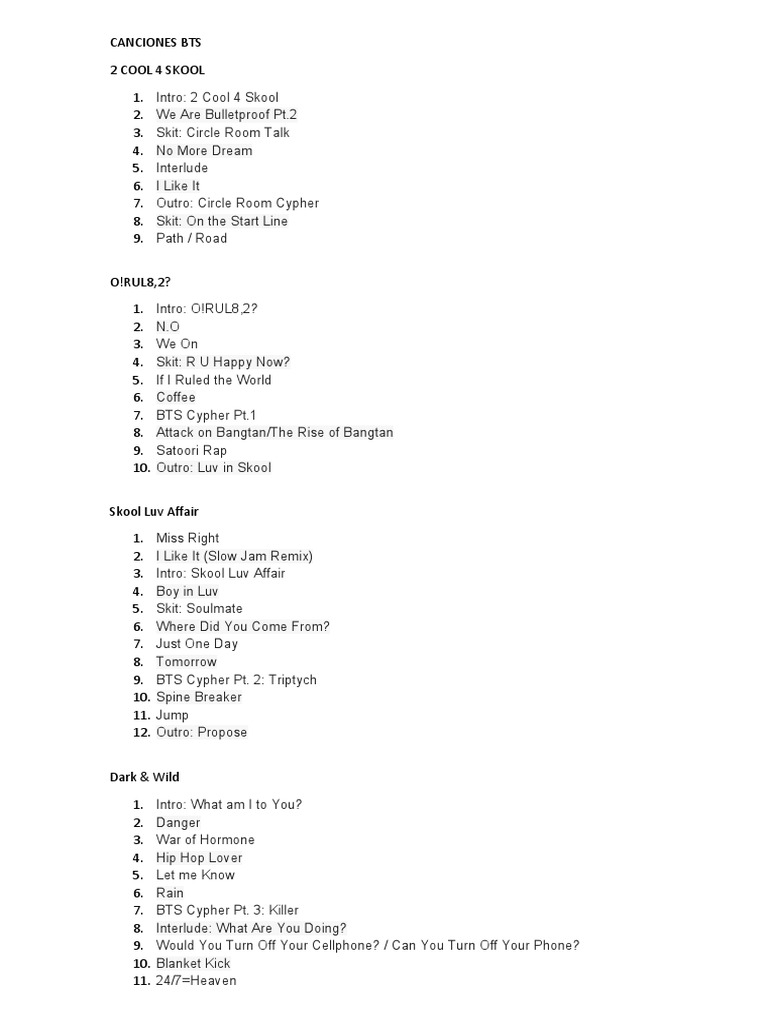 CANCIONES BTS

2 COOL 4 SKOOL

1. Intro: 2 Cool 4 Skool
2. We Are Bulletproof Pt.2
3. Skit: Circle Room Talk
4. No More Dream
5. Interlude
6. I Like It
7. Outro: Circle Room Cypher
8. Skit: On the Start Line
9. Path / Road

O!RUL8,2?

1. Intro: O!RUL8,2?
2. N.O
3. We On
4. Skit: R U Happy Now?
5. If I Ruled the World
6. Coffee
7. BTS Cypher Pt.1
8. Attack on Bangtan/The Rise of Bangtan
9. Satoori Rap
10. Outro: Luv in Skool

Skool Luv Affair

1. Miss Right
2. I Like It (Slow Jam Remix)
3. Intro: Skool Luv Affair
4. Boy in Luv
5. Skit: Soulmate
6. Where Did You Come From?
7. Just One Day
8. Tomorrow
9. BTS Cypher Pt. 2: Triptych
10. Spine Breaker
11. Jump
12. Outro: Propose

Dark & Wild

1. Intro: What am I to You?
2. Danger
3. War of Hormone
4. Hip Hop Lover
5. Let me Know
6. Rain
7. BTS Cypher Pt. 3: Killer
8. Interlude: What Are You Doing?
9. Would You Turn Off Your Cellphone? / Can You Turn Off Your Phone?
10. Blanket Kick
11. 24/7=Heaven